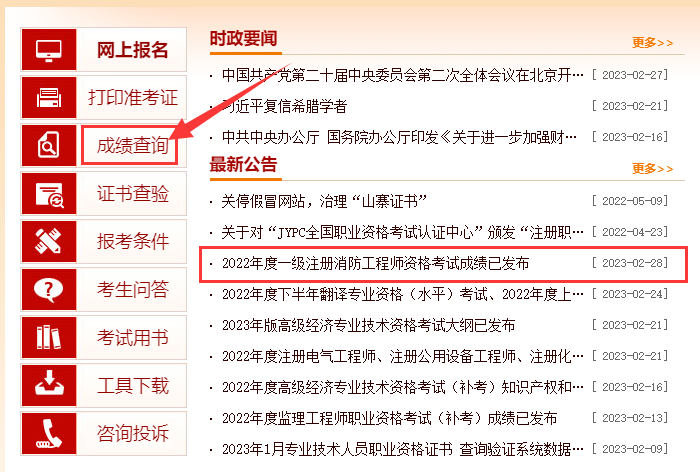 网上报名

打印准考证

成绩查询

证书查验

报考条件

考生问答

考试用书

工具下载

咨询投诉

时政要闻

更多>>

· 中国共产党第二十届中央委员会第二次全体会议在北京开… [ 2023-02-27]

· 习近平复信希腊学者 [ 2023-02-21]

· 中共中央办公厅 国务院办公厅印发《关于进一步加强财… [ 2023-02-16]

最新公告

更多>>

· 关停假冒网站，治理“山寨证书” [ 2022-05-09]

· 关于对“JYPC全国职业资格考试认证中心”颁发“注册职… [ 2022-04-23]

· 2022年度一级注册消防工程师资格考试成绩已发布 [ 2023-02-28]

· 2022年度下半年翻译专业资格（水平）考试、2022年度上… [ 2023-02-24]

· 2023年版高级经济专业技术资格考试大纲已发布 [ 2023-02-21]

· 2022年度注册电气工程师、注册公用设备工程师、注册化… [ 2023-02-21]

· 2022年度高级经济专业技术资格考试（补考）知识产权和… [ 2023-02-16]

· 2022年度监理工程师职业资格考试（补考）成绩已发布 [ 2023-02-13]

· 2023年1月专业技术人员职业资格证书 查询验证系统数据… [ 2023-02-09]